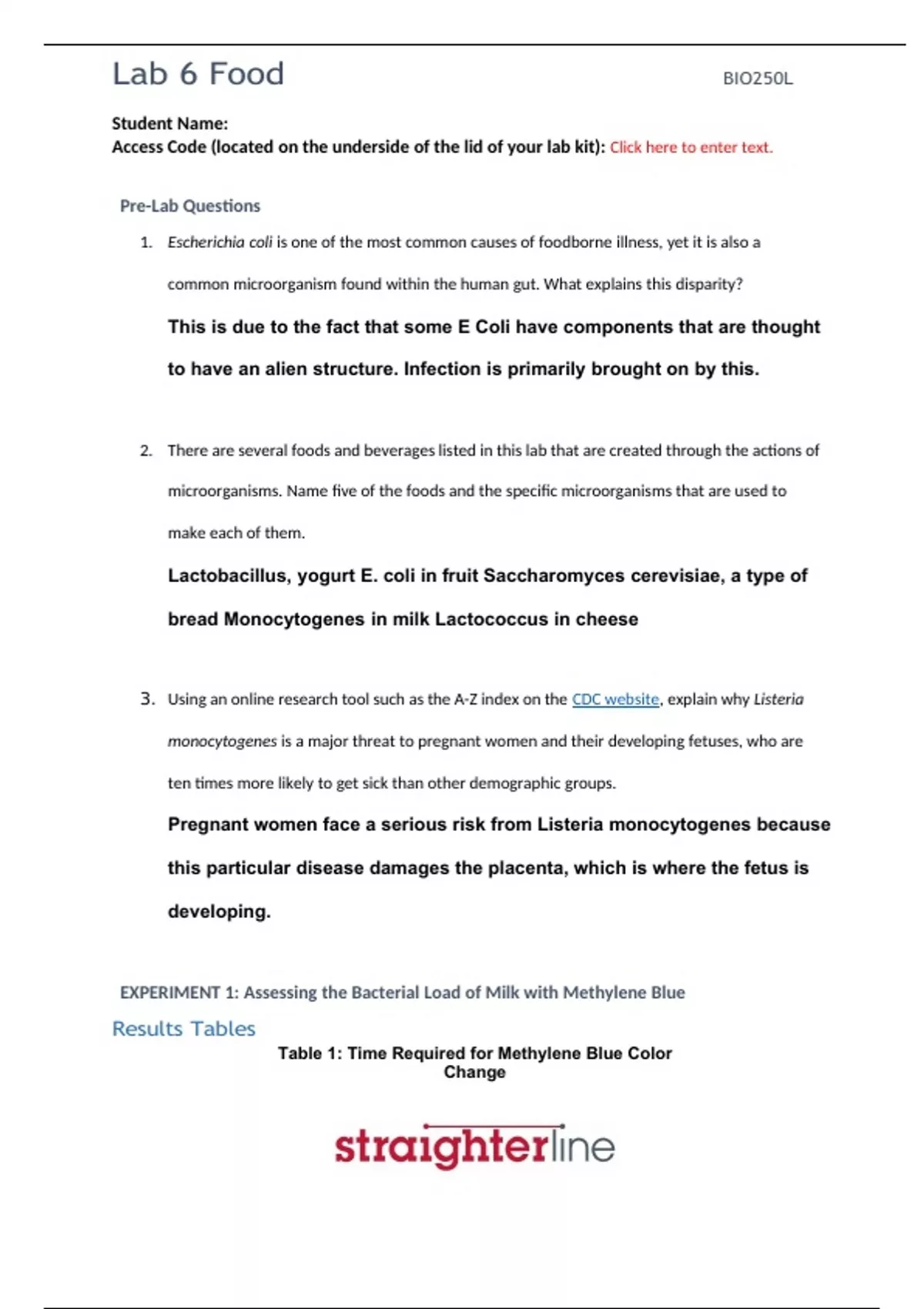 Lab 6 Food

BIO250L

Student Name:
Access Code (located on the underside of the lid of your lab kit): Click here to enter text.

Pre-Lab Questions

1. Escherichia coli is one of the most common causes of foodborne illness, yet it is also a common microorganism found within the human gut. What explains this disparity?

This is due to the fact that some E Coli have components that are thought to have an alien structure. Infection is primarily brought on by this.

2. There are several foods and beverages listed in this lab that are created through the actions of microorganisms. Name five of the foods and the specific microorganisms that are used to make each of them.

Lactobacillus, yogurt E. coli in fruit Saccharomyces cerevisiae, a type of bread Monocytogenes in milk Lactococcus in cheese

3. Using an online research tool such as the A-Z index on the CDC website, explain why Listeria monocytogenes is a major threat to pregnant women and their developing fetuses, who are ten times more likely to get sick than other demographic groups.

Pregnant women face a serious risk from Listeria monocytogenes because this particular disease damages the placenta, which is where the fetus is developing.

EXPERIMENT 1: Assessing the Bacterial Load of Milk with Methylene Blue

Results Tables

Table 1: Time Required for Methylene Blue Color Change

straighterline